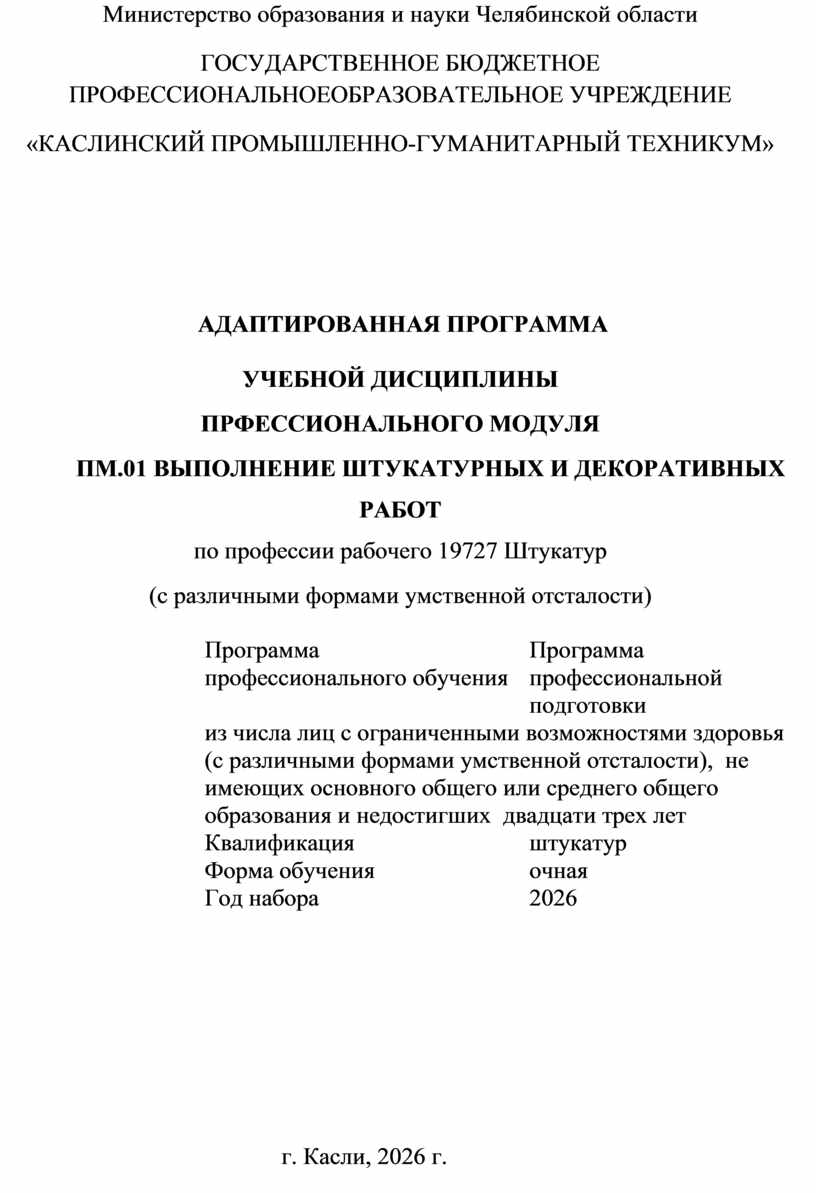 Министерство образования и науки Челябинской области

ГОСУДАРСТВЕННОЕ БЮДЖЕТНОЕ ПРОФЕССИОНАЛЬНОЕОБРАЗОВАТЕЛЬНОЕ УЧРЕЖДЕНИЕ

«КАСЛИНСКИЙ ПРОМЫШЛЕННО-ГУМАНИТАРНЫЙ ТЕХНИКУМ»

АДАПТИРОВАННАЯ ПРОГРАММА

УЧЕБНОЙ ДИСЦИПЛИНЫ

ПРФЕССИОНАЛЬНОГО МОДУЛЯ

ПМ.01 ВЫПОЛНЕНИЕ ШТУКАТУРНЫХ И ДЕКОРАТИВНЫХ РАБОТ

по профессии рабочего 19727 Штукатур

(с различными формами умственной отсталости)

Программа профессионального обучения
Программа профессиональной подготовки
из числа лиц с ограниченными возможностями здоровья (с различными формами умственной отсталости), не имеющих основного общего или среднего общего образования и недостигших двадцати трех лет
Квалификация штукатур
Форма обучения очная
Год набора 2026

г. Касли, 2026 г.